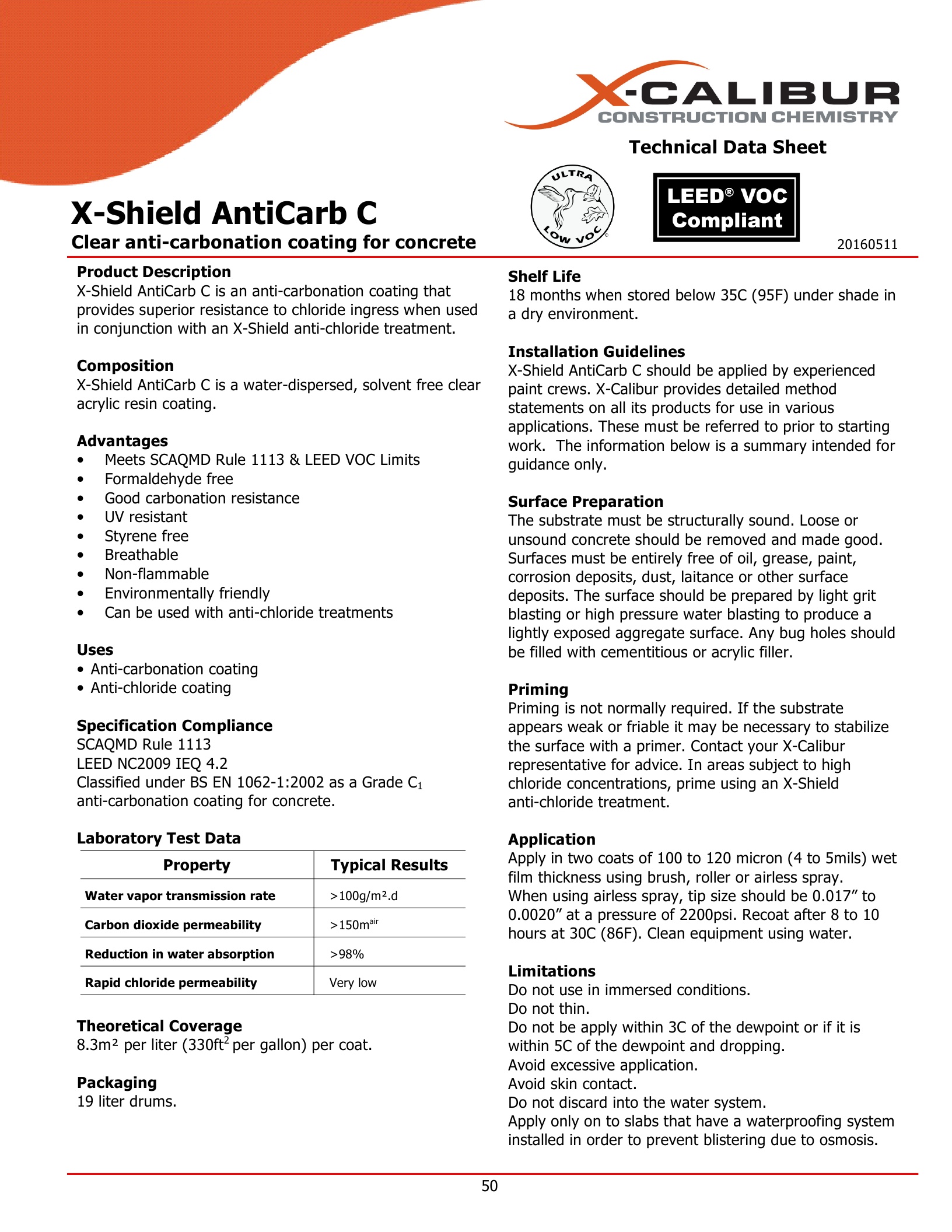 X-CALIBUR
CONSTRUCTION CHEMISTRY

Technical Data Sheet

ULTRA LOW VOC

LEED® VOC Compliant

X-Shield AntiCarb C
Clear anti-carbonation coating for concrete

20160511

Product Description
X-Shield AntiCarb C is an anti-carbonation coating that provides superior resistance to chloride ingress when used in conjunction with an X-Shield anti-chloride treatment.

Composition
X-Shield AntiCarb C is a water-dispersed, solvent free clear acrylic resin coating.

Advantages
• Meets SCAQMD Rule 1113 & LEED VOC Limits
• Formaldehyde free
• Good carbonation resistance
• UV resistant
• Styrene free
• Breathable
• Non-flammable
• Environmentally friendly
• Can be used with anti-chloride treatments

Uses
• Anti-carbonation coating
• Anti-chloride coating

Specification Compliance
SCAQMD Rule 1113
LEED NC2009 IEQ 4.2
Classified under BS EN 1062-1:2002 as a Grade $C_1$ anti-carbonation coating for concrete.

Laboratory Test Data

| Property | Typical Results |
|---|---|
| Water vapor transmission rate | >100g/m².d |
| Carbon dioxide permeability | >150m$^{air}$ |
| Reduction in water absorption | >98% |
| Rapid chloride permeability | Very low |

Theoretical Coverage
8.3m² per liter (330ft$^2$ per gallon) per coat.

Packaging
19 liter drums.

Shelf Life
18 months when stored below 35C (95F) under shade in a dry environment.

Installation Guidelines
X-Shield AntiCarb C should be applied by experienced paint crews. X-Calibur provides detailed method statements on all its products for use in various applications. These must be referred to prior to starting work. The information below is a summary intended for guidance only.

Surface Preparation
The substrate must be structurally sound. Loose or unsound concrete should be removed and made good. Surfaces must be entirely free of oil, grease, paint, corrosion deposits, dust, laitance or other surface deposits. The surface should be prepared by light grit blasting or high pressure water blasting to produce a lightly exposed aggregate surface. Any bug holes should be filled with cementitious or acrylic filler.

Priming
Priming is not normally required. If the substrate appears weak or friable it may be necessary to stabilize the surface with a primer. Contact your X-Calibur representative for advice. In areas subject to high chloride concentrations, prime using an X-Shield anti-chloride treatment.

Application
Apply in two coats of 100 to 120 micron (4 to 5mils) wet film thickness using brush, roller or airless spray. When using airless spray, tip size should be 0.017” to 0.0020” at a pressure of 2200psi. Recoat after 8 to 10 hours at 30C (86F). Clean equipment using water.

Limitations
Do not use in immersed conditions.
Do not thin.
Do not be apply within 3C of the dewpoint or if it is within 5C of the dewpoint and dropping.
Avoid excessive application.
Avoid skin contact.
Do not discard into the water system.
Apply only on to slabs that have a waterproofing system installed in order to prevent blistering due to osmosis.

50